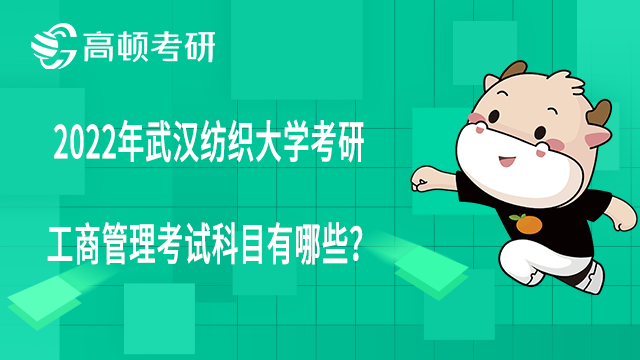 高顿考研

2022年武汉纺织大学考研

工商管理考试科目有哪些?